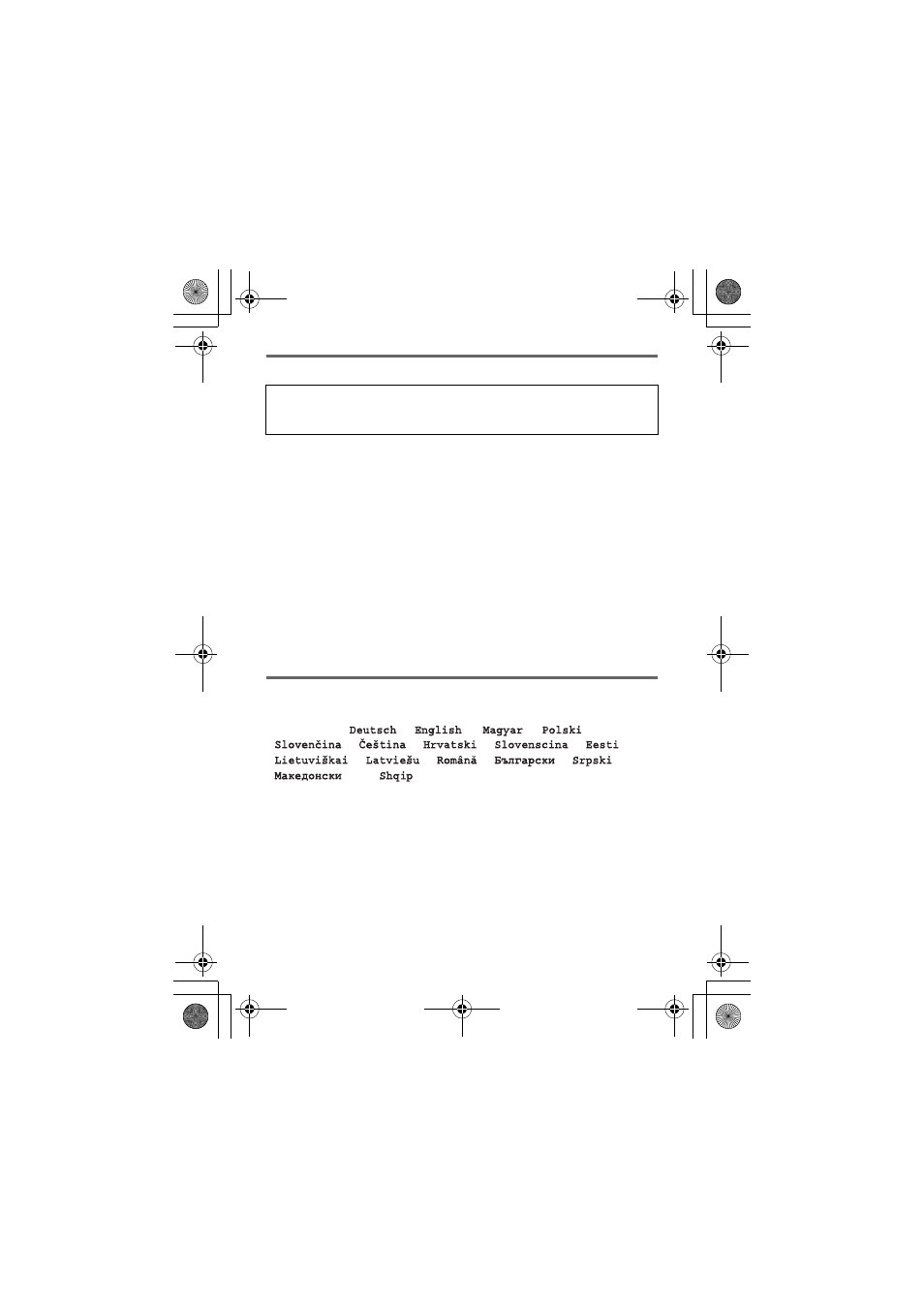 Deutsch English Magyar Polski Slovenčina Čeština Hrvatski Slovenscina Eesti Lietuviškai Latviešu Română Български Srpski Македонски Shqip